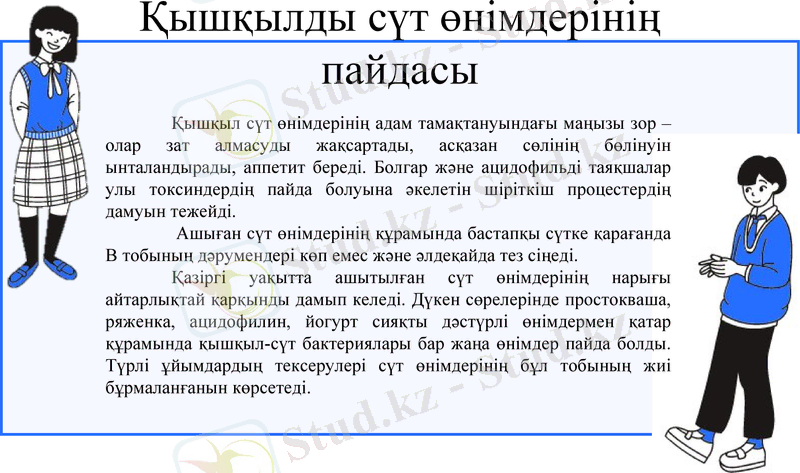 Қышқылды сүт өнімдерінің пайдасы

Қышқыл сүт өнімдерінің адам тамақтануындағы маңызы зор – олар зат алмасуды жақсартады, асқазан сөлінің бөлінуін ынталандырады, аппетит береді. Болгар және ацидофильді таяқшалар улы токсиндердің пайда болуына әкелетін шіріткіш процестердің дамуын тежейді.

Ашыған сүт өнімдерінің құрамында бастапқы сүтке қарағанда В тобының дәрумендері көп емес және әлдеқайда тез сіңеді.

Қазіргі уақытта ашытылған сүт өнімдерінің нарығы айтарлықтай қарқынды дамып келеді. Дүкен сөрелерінде простокваша, ряженка, ацидофилин, йогурт сияқты дәстүрлі өнімдермен қатар құрамында қышқыл-сүт бактериялары бар жаңа өнімдер пайда болды. Түрлі ұйымдардың тексерулері сүт өнімдерінің бұл тобының жиі бұрмаланғанын көрсетеді.

Stud.kz - Stud.kz
Stud.kz - Stud.kz
Stud.kz